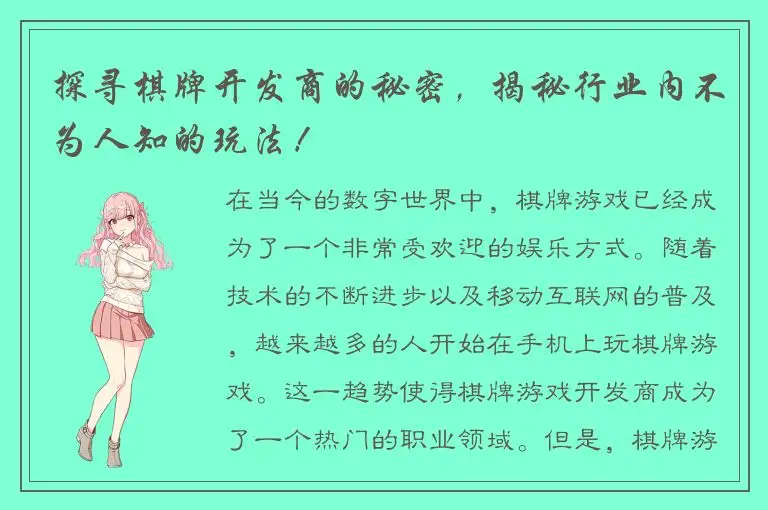 探寻棋牌开发商的秘密，揭秘行业内不为人知的玩法！

在当今的数字世界中，棋牌游戏已经成为了一个非常受欢迎的娱乐方式。随着技术的不断进步以及移动互联网的普及，越来越多的人开始在手机上玩棋牌游戏。这一趋势使得棋牌游戏开发商成为了一个热门的职业领域。但是，棋牌游